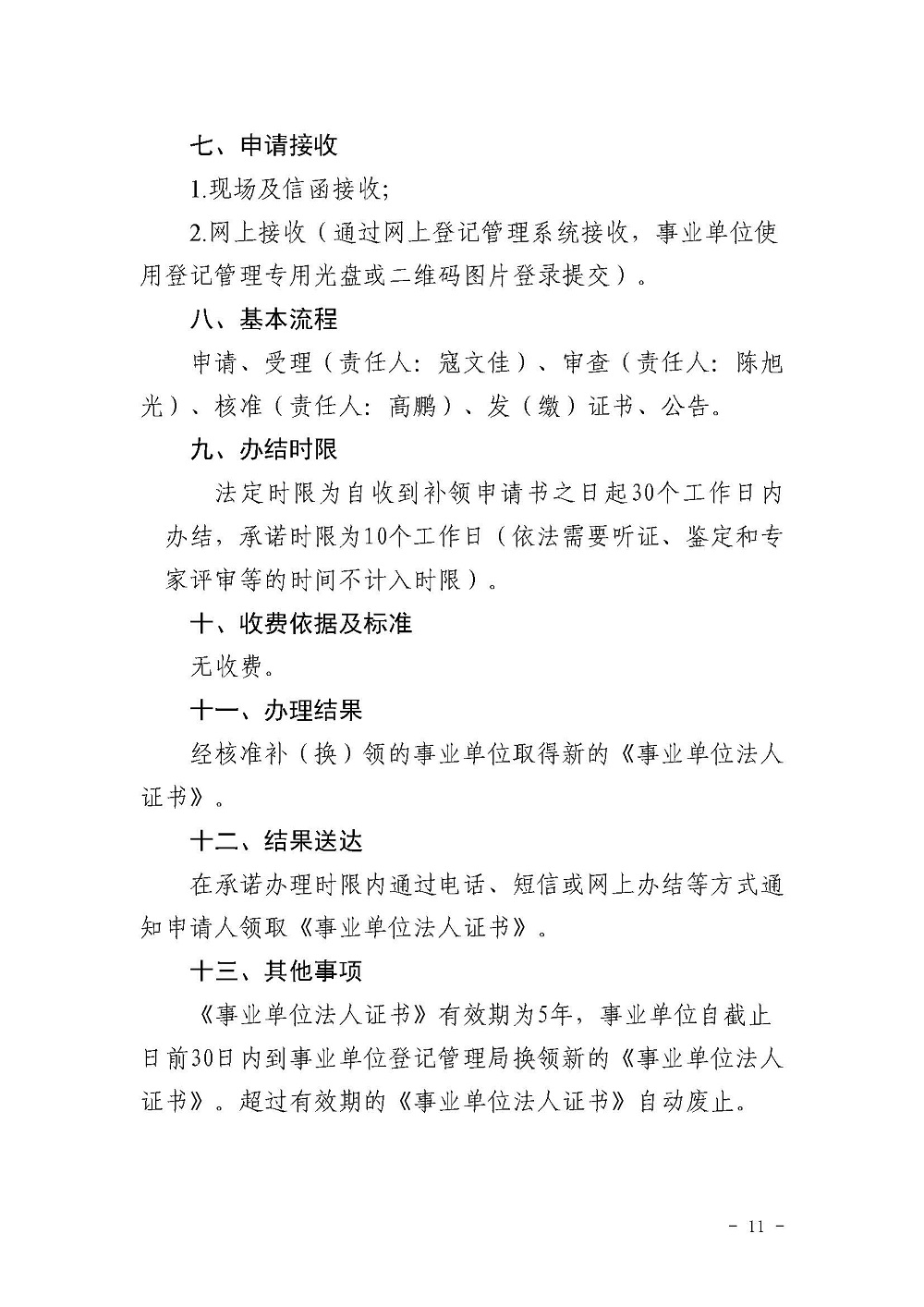 七、申请接收

1.现场及信函接收;

2.网上接收（通过网上登记管理系统接收，事业单位使用登记管理专用光盘或二维码图片登录提交）。

八、基本流程

申请、受理（责任人：寇文佳）、审查（责任人：陈旭光）、核准（责任人：高鹏）、发（缴）证书、公告。

九、办结时限

法定时限为自收到补领申请书之日起30个工作日内办结，承诺时限为10个工作日（依法需要听证、鉴定和专家评审等的时间不计入时限）。

十、收费依据及标准

无收费。

十一、办理结果

经核准补（换）领的事业单位取得新的《事业单位法人证书》。

十二、结果送达

在承诺办理时限内通过电话、短信或网上办结等方式通知申请人领取《事业单位法人证书》。

十三、其他事项

《事业单位法人证书》有效期为5年，事业单位自截止日前30日内到事业单位登记管理局换领新的《事业单位法人证书》。超过有效期的《事业单位法人证书》自动废止。

- 11 -